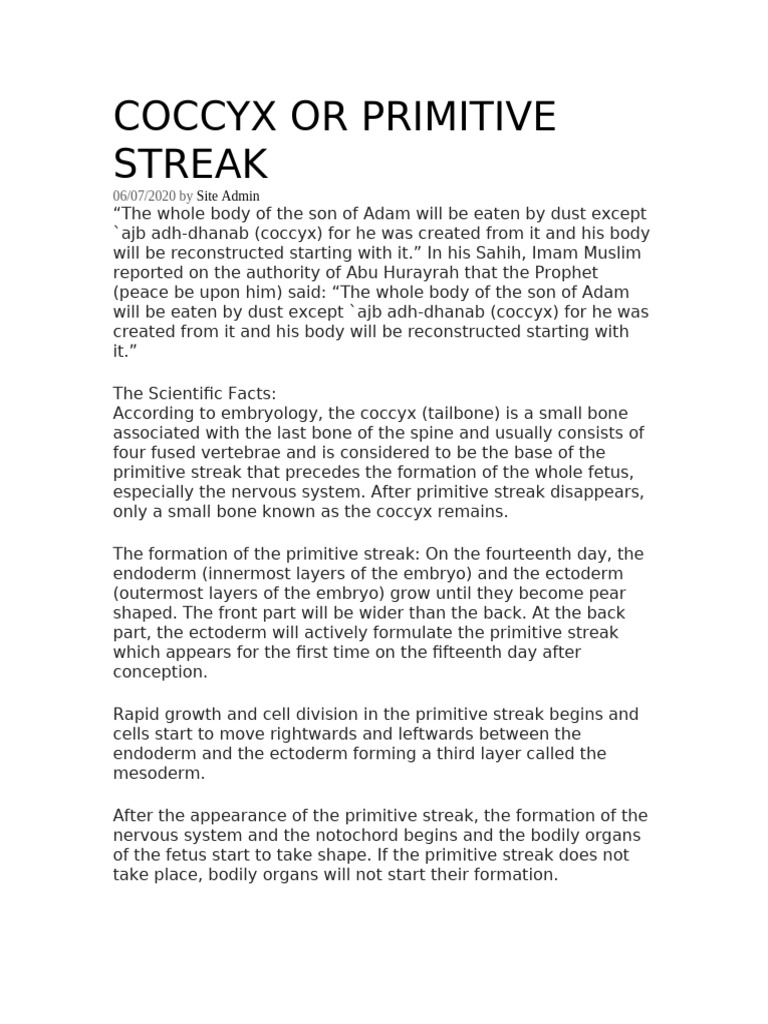 COCCYX OR PRIMITIVE STREAK

06/07/2020 by Site Admin

“The whole body of the son of Adam will be eaten by dust except `ajb adh-dhanab (coccyx) for he was created from it and his body will be reconstructed starting with it.” In his Sahih, Imam Muslim reported on the authority of Abu Hurayrah that the Prophet (peace be upon him) said: “The whole body of the son of Adam will be eaten by dust except `ajb adh-dhanab (coccyx) for he was created from it and his body will be reconstructed starting with it.”

The Scientific Facts:
According to embryology, the coccyx (tailbone) is a small bone associated with the last bone of the spine and usually consists of four fused vertebrae and is considered to be the base of the primitive streak that precedes the formation of the whole fetus, especially the nervous system. After primitive streak disappears, only a small bone known as the coccyx remains.

The formation of the primitive streak: On the fourteenth day, the endoderm (innermost layers of the embryo) and the ectoderm (outermost layers of the embryo) grow until they become pear shaped. The front part will be wider than the back. At the back part, the ectoderm will actively formulate the primitive streak which appears for the first time on the fifteenth day after conception.

Rapid growth and cell division in the primitive streak begins and cells start to move rightwards and leftwards between the endoderm and the ectoderm forming a third layer called the mesoderm.

After the appearance of the primitive streak, the formation of the nervous system and the notochord begins and the bodily organs of the fetus start to take shape. If the primitive streak does not take place, bodily organs will not start their formation.